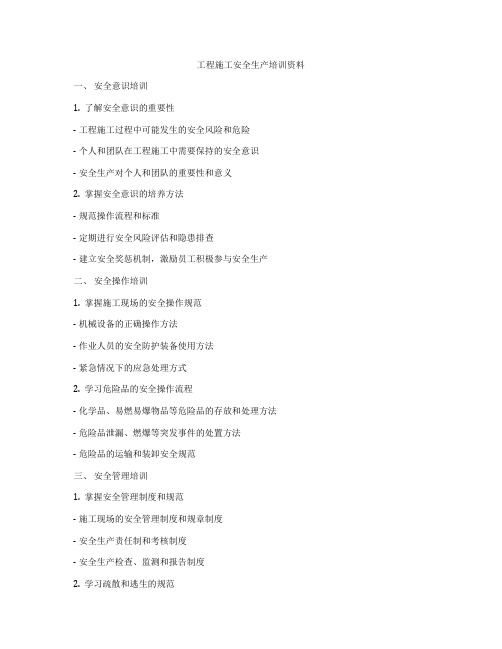 工程施工安全生产培训资料

一、 安全意识培训

1. 了解安全意识的重要性

- 工程施工过程中可能发生的安全风险和危险

- 个人和团队在工程施工中需要保持的安全意识

- 安全生产对个人和团队的重要性和意义

2. 掌握安全意识的培养方法

- 规范操作流程和标准

- 定期进行安全风险评估和隐患排查

- 建立安全奖惩机制，激励员工积极参与安全生产

二、 安全操作培训

1. 掌握施工现场的安全操作规范

- 机械设备的正确操作方法

- 作业人员的安全防护装备使用方法

- 紧急情况下的应急处理方式

2. 学习危险品的安全操作流程

- 化学品、易燃易爆物品等危险品的存放和处理方法

- 危险品泄漏、燃爆等突发事件的处置方法

- 危险品的运输和装卸安全规范

三、 安全管理培训

1. 掌握安全管理制度和规范

- 施工现场的安全管理制度和规章制度

- 安全生产责任制和考核制度

- 安全生产检查、监测和报告制度

2. 学习疏散和逃生的规范